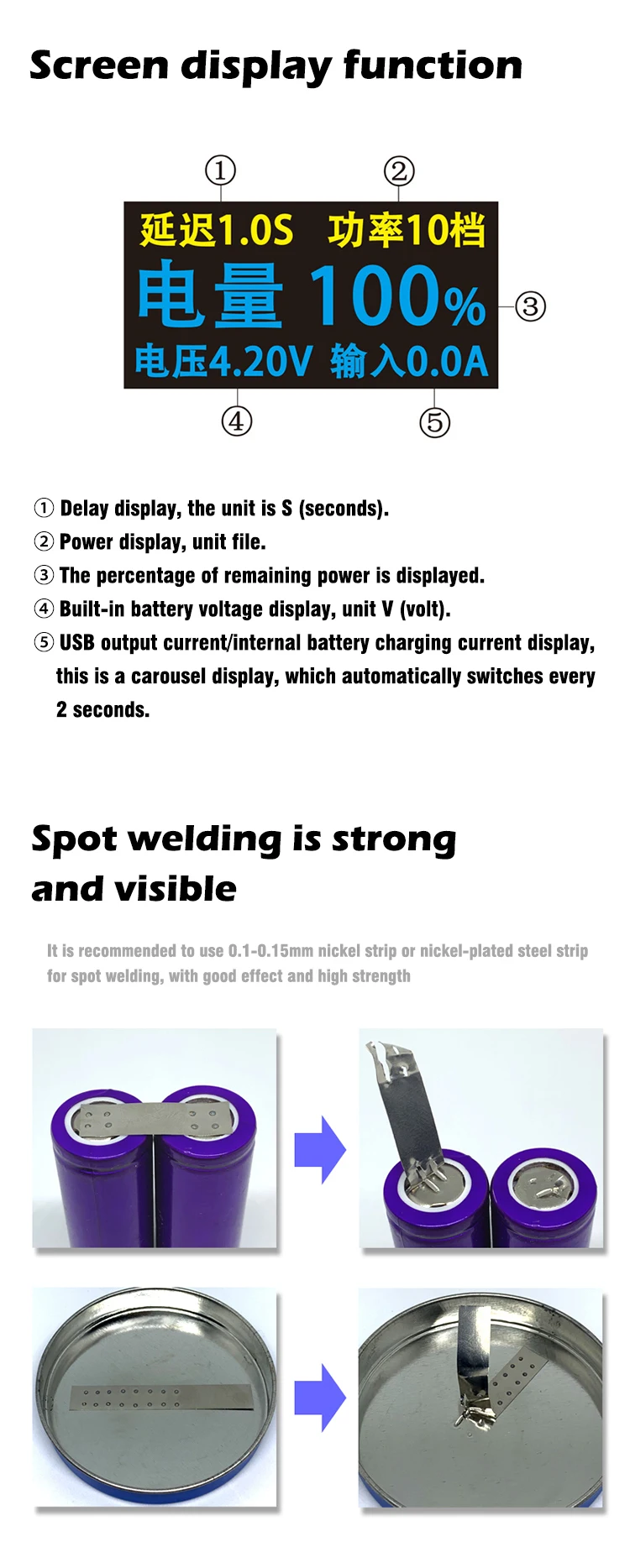 Screen display function

①
②
延迟1.0S 功率10档
电量 100%
③
电压4.20V 输入0.0A
④
⑤

① Delay display, the unit is S (seconds).
② Power display, unit file.
③ The percentage of remaining power is displayed.
④ Built-in battery voltage display, unit V (volt).
⑤ USB output current/internal battery charging current display, this is a carousel display, which automatically switches every 2 seconds.

Spot welding is strong and visible

It is recommended to use 0.1-0.15mm nickel strip or nickel-plated steel strip for spot welding, with good effect and high strength